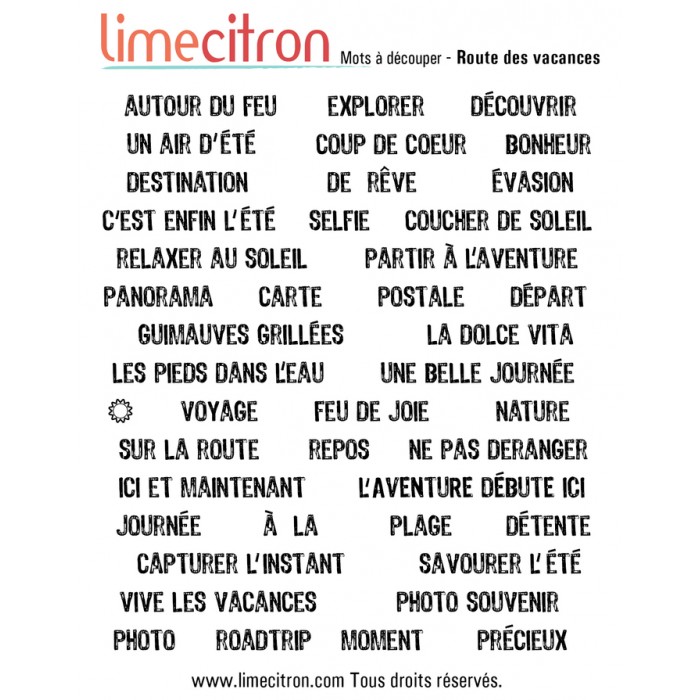 limecitron Mots à découper - Route des vacances

AUTOUR DU FEU EXPLORER DÉCOUVRIR
UN AIR D'ÉTÉ COUP DE COEUR BONHEUR
DESTINATION DE RÊVE ÉVASION
C'EST ENFIN L'ÉTÉ SELFIE COUCHER DE SOLEIL
RELAXER AU SOLEIL PARTIR À L'AVENTURE
PANORAMA CARTE POSTALE DÉPART
GUIMAUVES GRILLÉES LA DOLCE VITA
LES PIEDS DANS L'EAU UNE BELLE JOURNÉE
VOYAGE FEU DE JOIE NATURE
SUR LA ROUTE REPOS NE PAS DERANGER
ICI ET MAINTENANT L'AVENTURE DÉBUTE ICI
JOURNÉE À LA PLAGE DÉTENTE
CAPTURER L'INSTANT SAVOURER L'ÉTÉ
VIVE LES VACANCES PHOTO SOUVENIR
PHOTO ROADTRIP MOMENT PRÉCIEUX

www.limecitron.com Tous droits réservés.